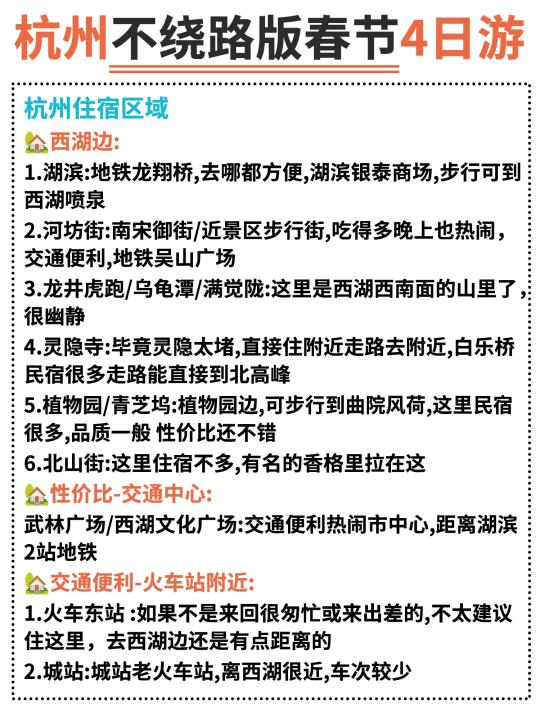 杭州不绕路版春节4日游

杭州住宿区域

西湖边:

1.湖滨:地铁龙翔桥,去哪都方便,湖滨银泰商场,步行可到西湖喷泉

2.河坊街:南宋御街/近景区步行街,吃得多晚上也热闹,交通便利,地铁吴山广场

3.龙井虎跑/乌龟潭/满觉陇:这里是西湖西南面的山里了,很幽静

4.灵隐寺:毕竟灵隐太堵,直接住附近走路去附近,白乐桥民宿很多走路能直接到北高峰

5.植物园/青芝坞:植物园边,可步行到曲院风荷,这里民宿很多,品质一般 性价比还不错

6.北山街:这里住宿不多,有名的香格里拉在这

性价比-交通中心:

武林广场/西湖文化广场:交通便利热闹市中心,距离湖滨2站地铁

交通便利-火车站附近:

1.火车东站 :如果不是来回很匆忙或来出差的,不太建议住这里，去西湖边还是有点距离的

2.城站:城站老火车站,离西湖很近,车次较少